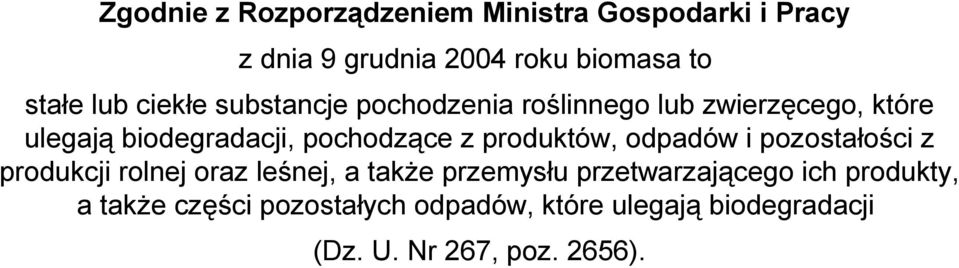 Zgodnie z Rozporządzeniem Ministra Gospodarki i Pracy

z dnia 9 grudnia 2004 roku biomasa to

stałe lub ciekłe substancje pochodzenia roślinnego lub zwierzęcego, które ulegają biodegradacji, pochodzące z produktów, odpadów i pozostałości z produkcji rolnej oraz leśnej, a także przemysłu przetwarzającego ich produkty, a także części pozostałych odpadów, które ulegają biodegradacji

(Dz. U. Nr 267, poz. 2656).